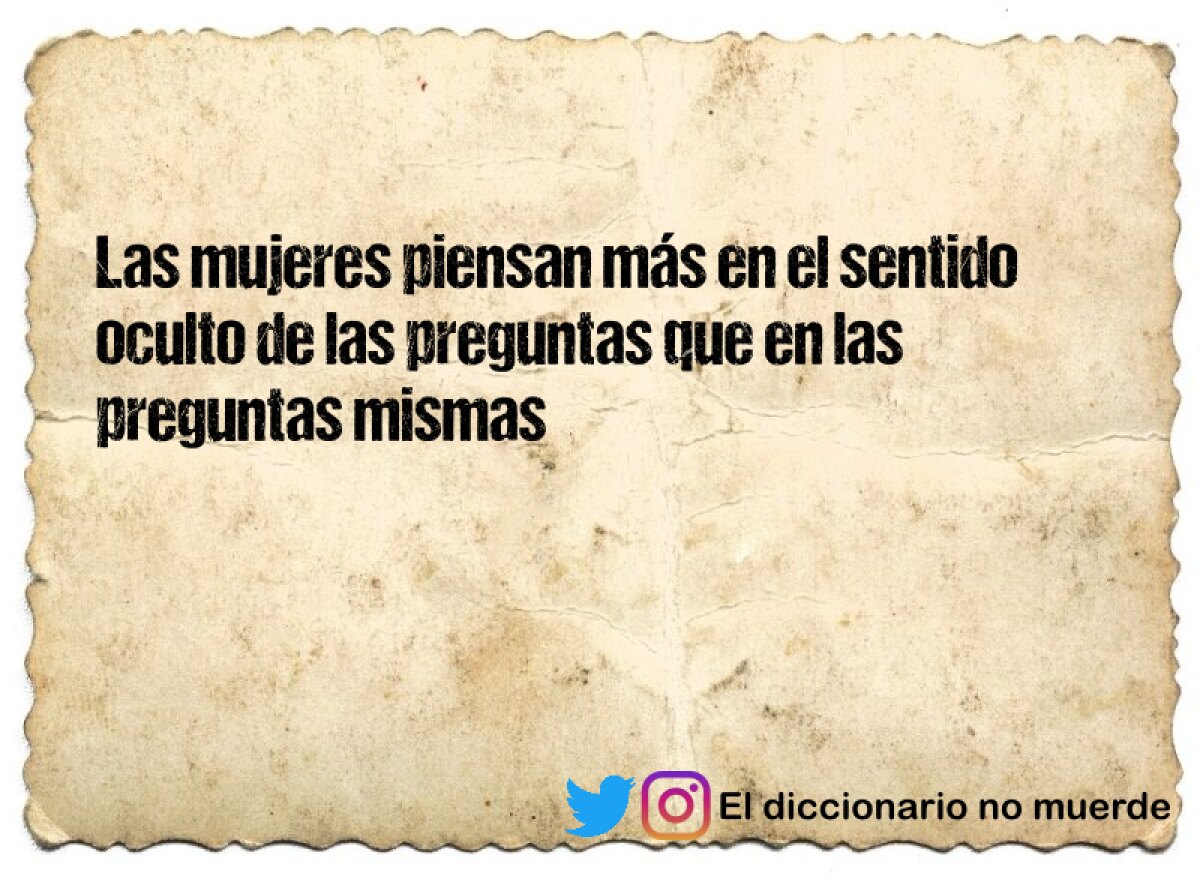 Las mujeres piensan más en el sentido oculto de las preguntas que en las preguntas mismas

El diccionario no muerde